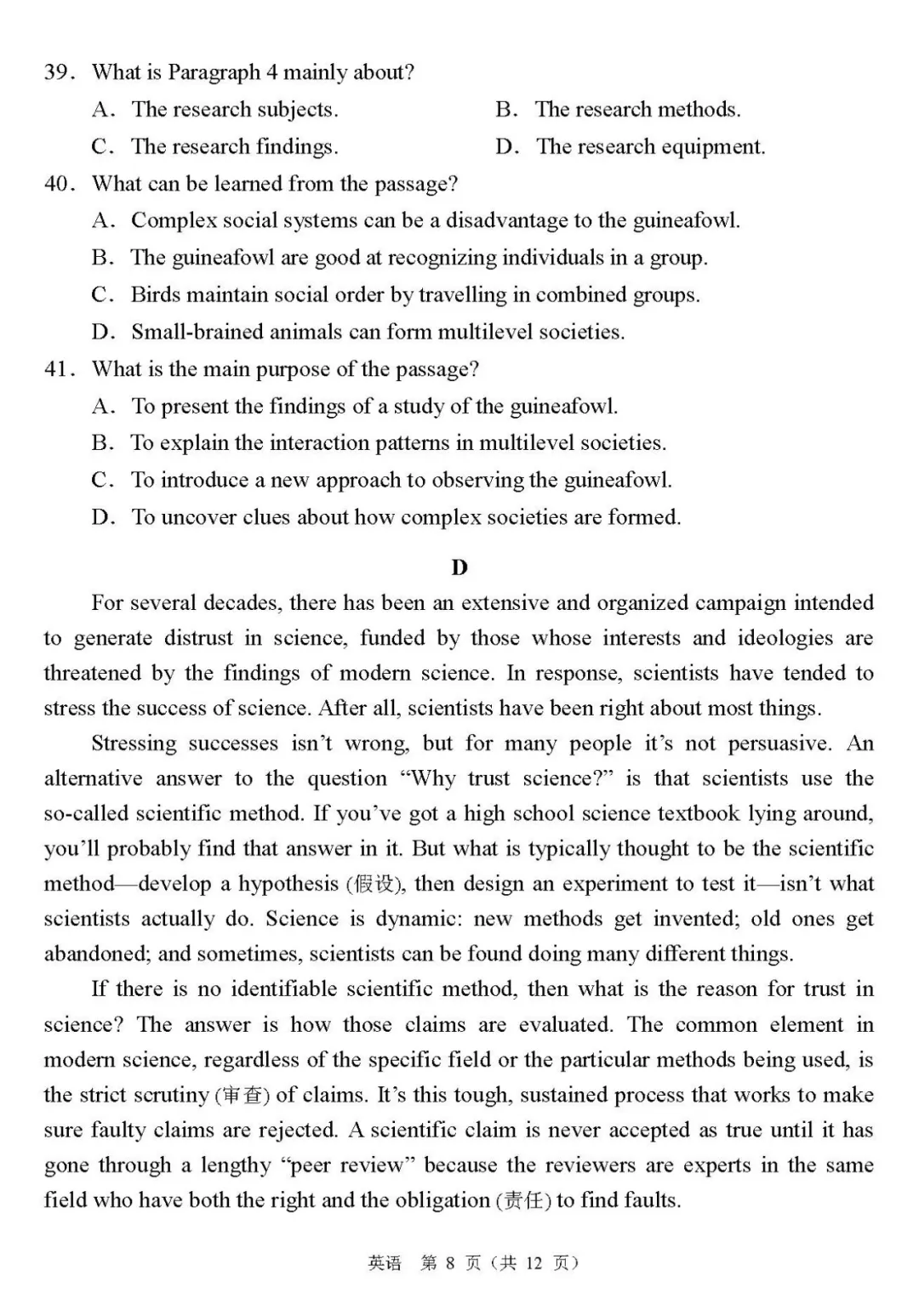 39. What is Paragraph 4 mainly about?
A. The research subjects.
B. The research methods.
C. The research findings.
D. The research equipment.
40. What can be learned from the passage?
A. Complex social systems can be a disadvantage to the guineafowl.
B. The guineafowl are good at recognizing individuals in a group.
C. Birds maintain social order by travelling in combined groups.
D. Small-brained animals can form multilevel societies.
41. What is the main purpose of the passage?
A. To present the findings of a study of the guineafowl.
B. To explain the interaction patterns in multilevel societies.
C. To introduce a new approach to observing the guineafowl.
D. To uncover clues about how complex societies are formed.

D

For several decades, there has been an extensive and organized campaign intended to generate distrust in science, funded by those whose interests and ideologies are threatened by the findings of modern science. In response, scientists have tended to stress the success of science. After all, scientists have been right about most things.

Stressing successes isn't wrong, but for many people it's not persuasive. An alternative answer to the question "Why trust science?" is that scientists use the so-called scientific method. If you've got a high school science textbook lying around, you'll probably find that answer in it. But what is typically thought to be the scientific method—develop a hypothesis (假设), then design an experiment to test it—isn't what scientists actually do. Science is dynamic: new methods get invented; old ones get abandoned; and sometimes, scientists can be found doing many different things.

If there is no identifiable scientific method, then what is the reason for trust in science? The answer is how those claims are evaluated. The common element in modern science, regardless of the specific field or the particular methods being used, is the strict scrutiny (审查) of claims. It's this tough, sustained process that works to make sure faulty claims are rejected. A scientific claim is never accepted as true until it has gone through a lengthy "peer review" because the reviewers are experts in the same field who have both the right and the obligation (责任) to find faults.

英语 第 8 页（共 12 页）